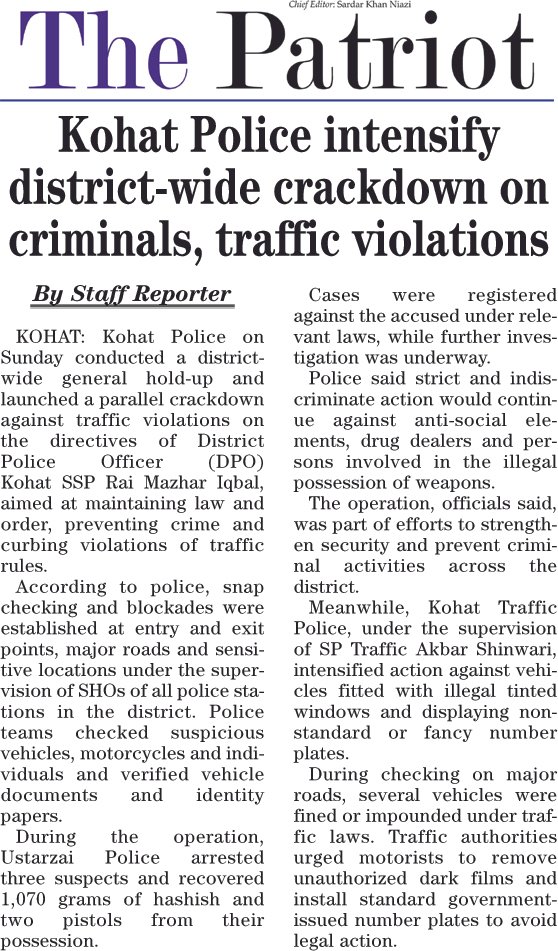 Chief Editor: Sardar Khan Niazi

The Patriot

Kohat Police intensify district-wide crackdown on criminals, traffic violations

By Staff Reporter

KOHAT: Kohat Police on Sunday conducted a district-wide general hold-up and launched a parallel crackdown against traffic violations on the directives of District Police Officer (DPO) Kohat SSP Rai Mazhar Iqbal, aimed at maintaining law and order, preventing crime and curbing violations of traffic rules.

According to police, snap checking and blockades were established at entry and exit points, major roads and sensitive locations under the supervision of SHOs of all police stations in the district. Police teams checked suspicious vehicles, motorcycles and individuals and verified vehicle documents and identity papers.

During the operation, Ustarzai Police arrested three suspects and recovered 1,070 grams of hashish and two pistols from their possession.

Cases were registered against the accused under relevant laws, while further investigation was underway.

Police said strict and indiscriminate action would continue against anti-social elements, drug dealers and persons involved in the illegal possession of weapons.

The operation, officials said, was part of efforts to strengthen security and prevent criminal activities across the district.

Meanwhile, Kohat Traffic Police, under the supervision of SP Traffic Akbar Shinwari, intensified action against vehicles fitted with illegal tinted windows and displaying non-standard or fancy number plates.

During checking on major roads, several vehicles were fined or impounded under traffic laws. Traffic authorities urged motorists to remove unauthorized dark films and install standard government-issued number plates to avoid legal action.